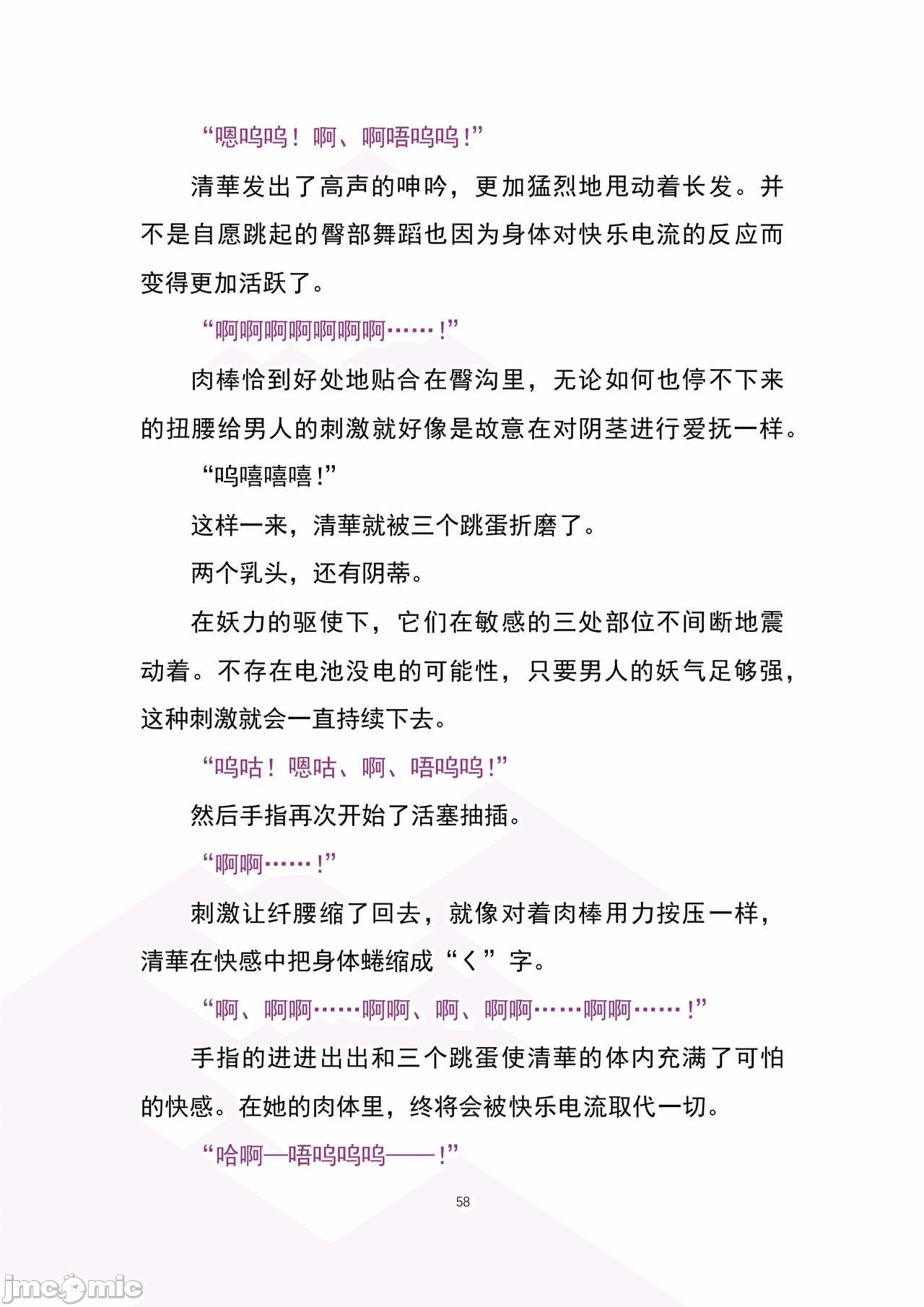 “嗯呜呜！啊、啊唔呜呜！”

清華发出了高声的呻吟，更加猛烈地甩动着长发。并不是自愿跳起的臀部舞蹈也因为身体对快乐电流的反应而变得更加活跃了。

“啊啊啊啊啊啊啊……！”

肉棒恰到好处地贴合在臀沟里，无论如何也停不下来的扭腰给男人的刺激就好像是故意在对阴茎进行爱抚一样。

“呜嘻嘻嘻！”

这样一来，清華就被三个跳蛋折磨了。

两个乳头，还有阴蒂。

在妖力的驱使下，它们在敏感的三处部位不间断地震动着。不存在电池没电的可能性，只要男人的妖气足够强，这种刺激就会一直持续下去。

“呜咕！嗯咕、啊、唔呜呜！”

然后手指再次开始了活塞抽插。

“啊啊……！”

刺激让纤腰缩了回去，就像对着肉棒用力按压一样，清華在快感中把身体蜷缩成“く”字。

“啊、啊啊……啊啊、啊、啊啊……啊啊……！”

手指的进进出出和三个跳蛋使清華的体内充满了可怕的快感。在她的肉体里，终将会被快乐电流取代一切。

“哈啊—唔呜呜呜——！”

58

jmcomic